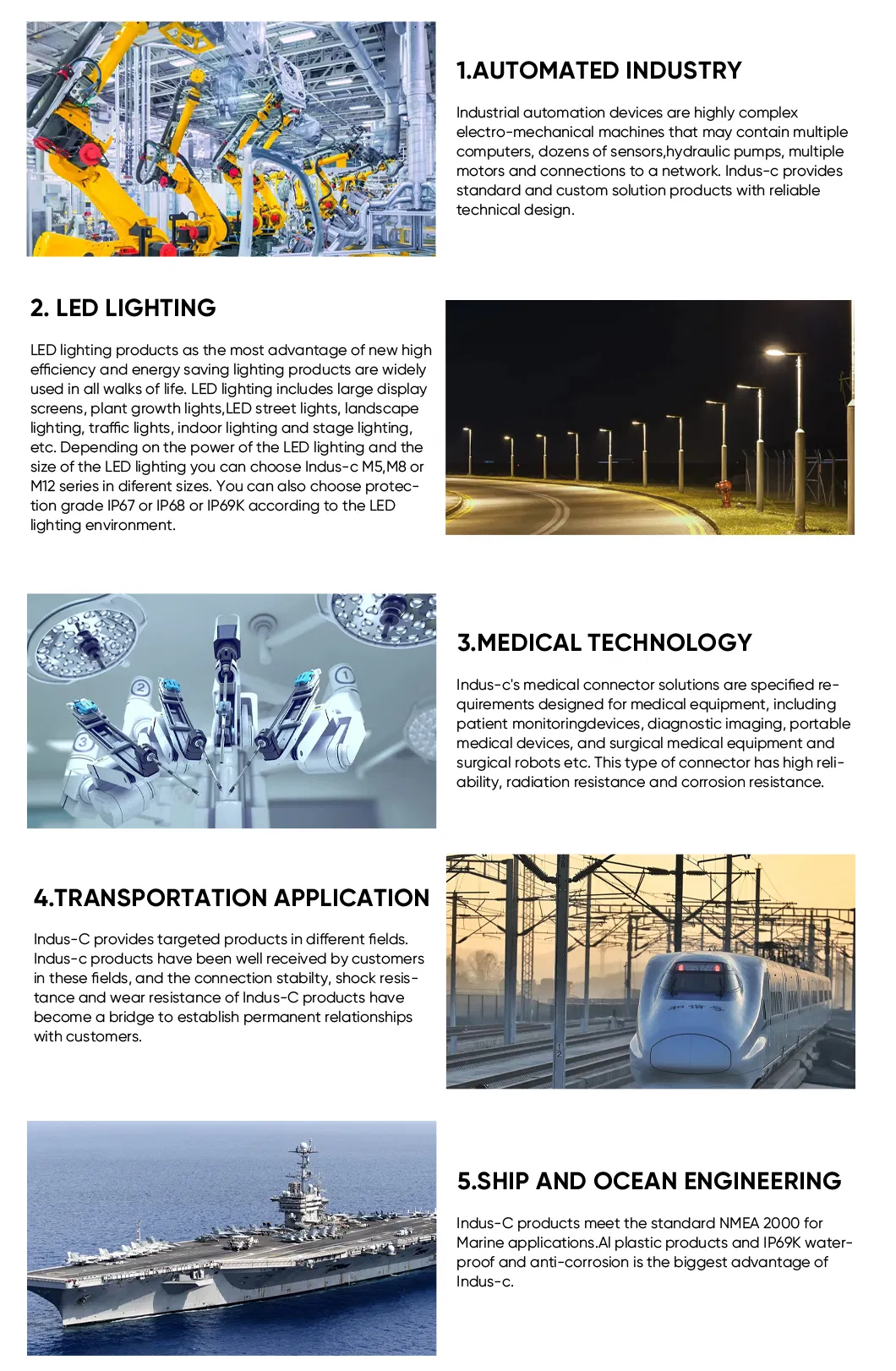 1.AUTOMATED INDUSTRY

Industrial automation devices are highly complex electro-mechanical machines that may contain multiple computers, dozens of sensors,hydraulic pumps, multiple motors and connections to a network. Indus-c provides standard and custom solution products with reliable technical design.

2. LED LIGHTING

LED lighting products as the most advantage of new high efficiency and energy saving lighting products are widely used in all walks of life. LED lighting includes large display screens, plant growth lights,LED street lights, landscape lighting, traffic lights, indoor lighting and stage lighting, etc. Depending on the power of the LED lighting and the size of the LED lighting you can choose Indus-c M5,M8 or M12 series in diferent sizes. You can also choose protection grade IP67 or IP68 or IP69K according to the LED lighting environment.

3.MEDICAL TECHNOLOGY

Indus-c's medical connector solutions are specified requirements designed for medical equipment, including patient monitoringdevices, diagnostic imaging, portable medical devices, and surgical medical equipment and surgical robots etc. This type of connector has high reliability, radiation resistance and corrosion resistance.

4.TRANSPORTATION APPLICATION

Indus-C provides targeted products in different fields. Indus-c products have been well received by customers in these fields, and the connection stabilty, shock resistance and wear resistance of Indus-C products have become a bridge to establish permanent relationships with customers.

5.SHIP AND OCEAN ENGINEERING

Indus-C products meet the standard NMEA 2000 for Marine applications.Al plastic products and IP69K waterproof and anti-corrosion is the biggest advantage of Indus-c.